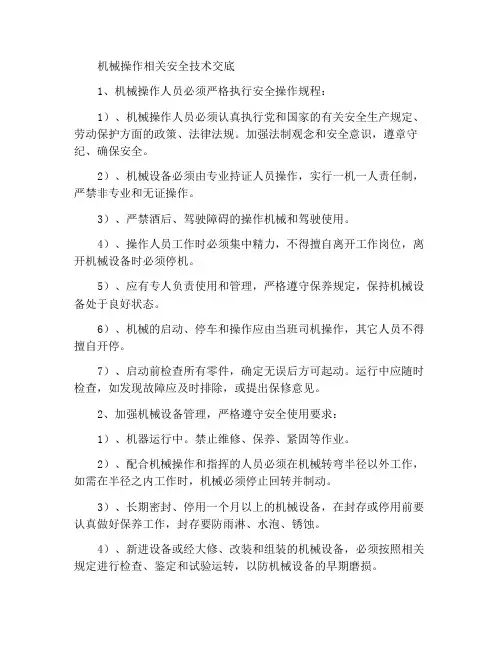 机械操作相关安全技术交底

1、机械操作人员必须严格执行安全操作规程：

1）、机械操作人员必须认真执行党和国家的有关安全生产规定、劳动保护方面的政策、法律法规。加强法制观念和安全意识，遵章守纪、确保安全。

2）、机械设备必须由专业持证人员操作，实行一机一人责任制，严禁非专业和无证操作。

3）、严禁酒后、驾驶障碍的操作机械和驾驶使用。

4）、操作人员工作时必须集中精力，不得擅自离开工作岗位，离开机械设备时必须停机。

5）、应有专人负责使用和管理，严格遵守保养规定，保持机械设备处于良好状态。

6）、机械的启动、停车和操作应由当班司机操作，其它人员不得擅自开停。

7）、启动前检查所有零件，确定无误后方可起动。运行中应随时检查，如发现故障应及时排除，或提出保修意见。

2、加强机械设备管理，严格遵守安全使用要求：

1）、机器运行中。禁止维修、保养、紧固等作业。

2）、配合机械操作和指挥的人员必须在机械转弯半径以外工作，如需在半径之内工作时，机械必须停止回转并制动。

3）、长期密封、停用一个月以上的机械设备，在封存或停用前要认真做好保养工作，封存要防雨淋、水泡、锈蚀。

4）、新进设备或经大修、改装和组装的机械设备，必须按照相关规定进行检查、鉴定和试验运转，以防机械设备的早期磨损。